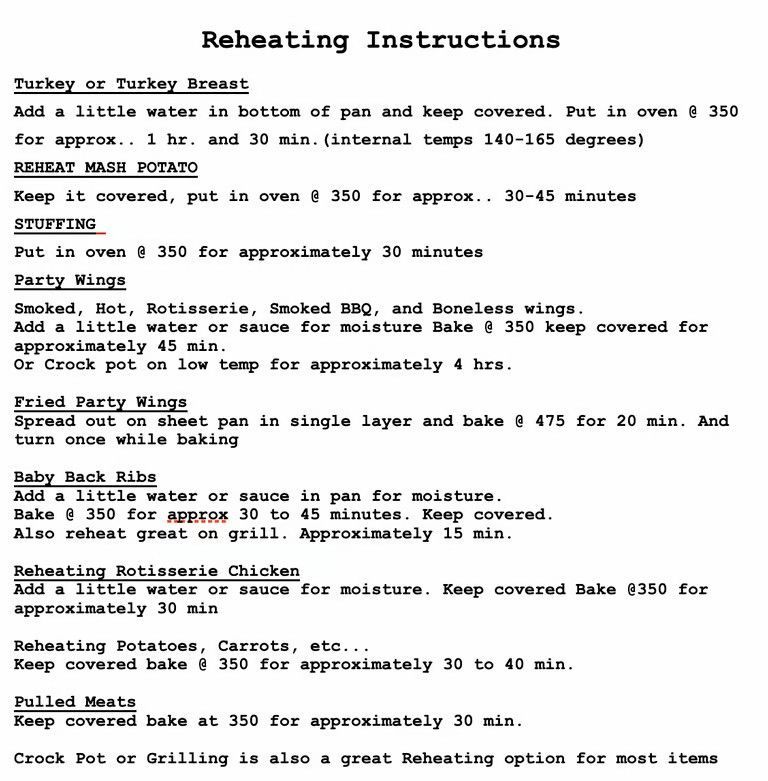 Reheating Instructions

Turkey or Turkey Breast

Add a little water in bottom of pan and keep covered. Put in oven @ 350 for approx.. 1 hr. and 30 min.(internal temps 140-165 degrees)

REHEAT MASH POTATO

Keep it covered, put in oven @ 350 for approx.. 30-45 minutes

STUFFING

Put in oven @ 350 for approximately 30 minutes

Party Wings

Smoked, Hot, Rotisserie, Smoked BBQ, and Boneless wings.
Add a little water or sauce for moisture Bake @ 350 keep covered for approximately 45 min.
Or Crock pot on low temp for approximately 4 hrs.

Fried Party Wings
Spread out on sheet pan in single layer and bake @ 475 for 20 min. And turn once while baking

Baby Back Ribs
Add a little water or sauce in pan for moisture.
Bake @ 350 for approx 30 to 45 minutes. Keep covered.
Also reheat great on grill. Approximately 15 min.

Reheating Rotisserie Chicken
Add a little water or sauce for moisture. Keep covered Bake @350 for approximately 30 min

Reheating Potatoes, Carrots, etc...
Keep covered bake @ 350 for approximately 30 to 40 min.

Pulled Meats
Keep covered bake at 350 for approximately 30 min.

Crock Pot or Grilling is also a great Reheating option for most items